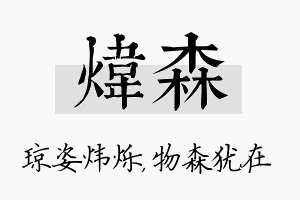 煒森

琼姿炜烁，物森犹在